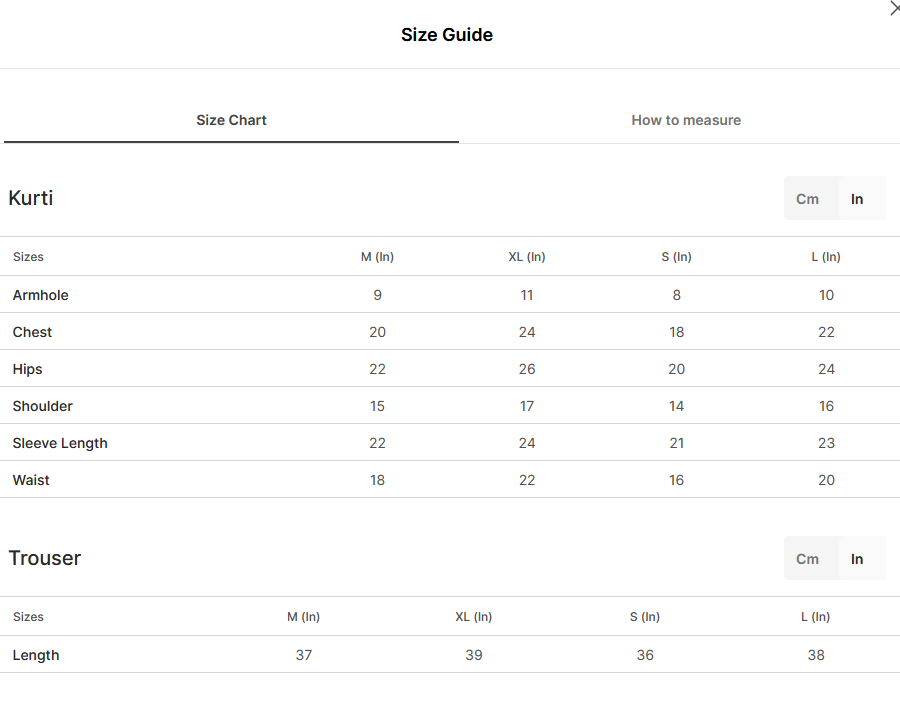 Size Guide

Size Chart

How to measure

Kurti

Cm In

| Sizes | M (In) | XL (In) | S (In) | L (In) |
|---|---|---|---|---|
| Armhole | 9 | 11 | 8 | 10 |
| Chest | 20 | 24 | 18 | 22 |
| Hips | 22 | 26 | 20 | 24 |
| Shoulder | 15 | 17 | 14 | 16 |
| Sleeve Length | 22 | 24 | 21 | 23 |
| Waist | 18 | 22 | 16 | 20 |

Trouser

Cm In

| Sizes | M (In) | XL (In) | S (In) | L (In) |
|---|---|---|---|---|
| Length | 37 | 39 | 36 | 38 |